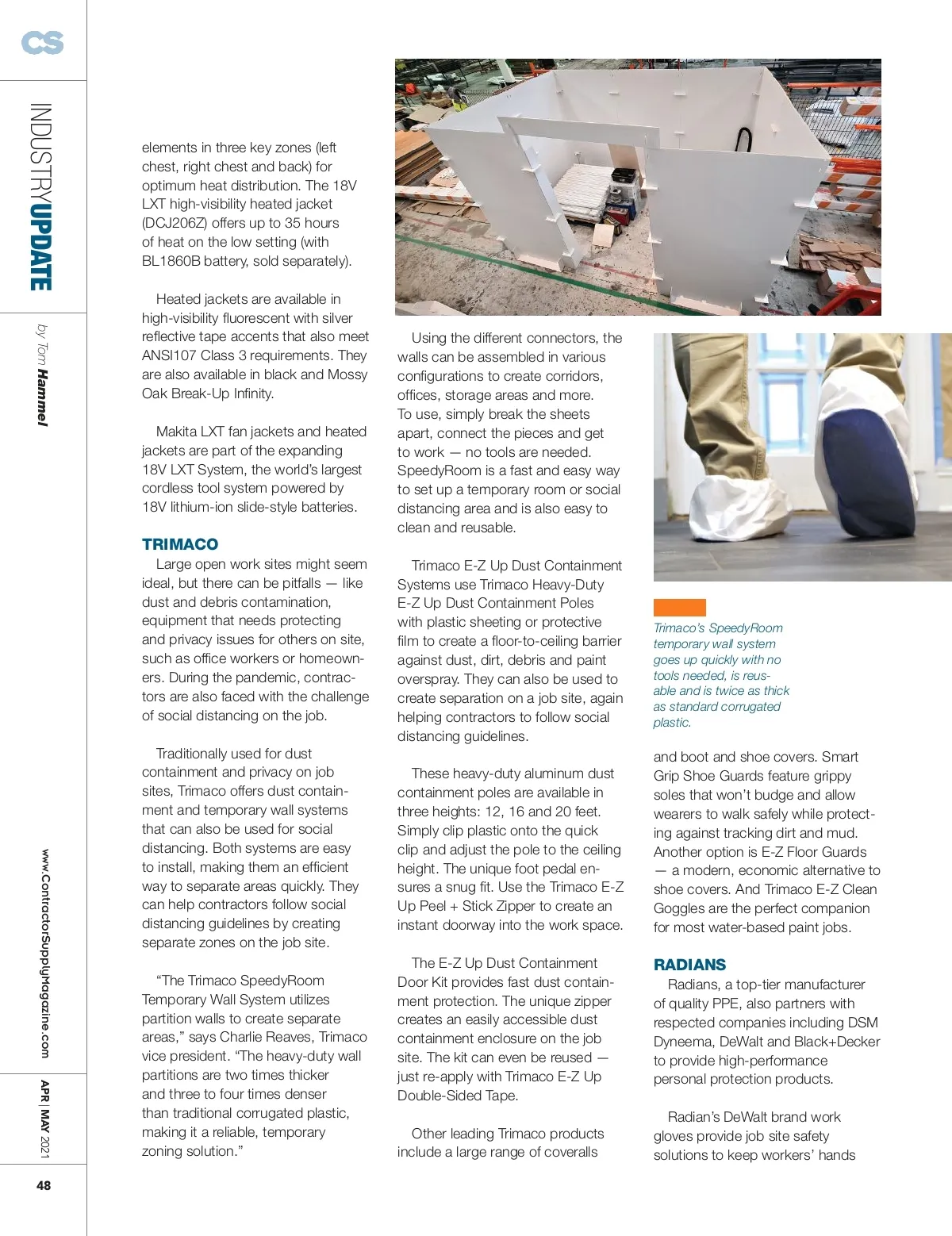 CS

INDUSTRYUPDATE

by Tom Hammel

www.ContractorSupplyMagazine.com

APR | MAY 2021

48

elements in three key zones (left chest, right chest and back) for optimum heat distribution. The 18V LXT high-visibility heated jacket (DCJ206Z) offers up to 35 hours of heat on the low setting (with BL1860B battery, sold separately).

Heated jackets are available in high-visibility fluorescent with silver reflective tape accents that also meet ANSI107 Class 3 requirements. They are also available in black and Mossy Oak Break-Up Infinity.

Makita LXT fan jackets and heated jackets are part of the expanding 18V LXT System, the world's largest cordless tool system powered by 18V lithium-ion slide-style batteries.

TRIMACO
Large open work sites might seem ideal, but there can be pitfalls — like dust and debris contamination, equipment that needs protecting and privacy issues for others on site, such as office workers or homeowners. During the pandemic, contractors are also faced with the challenge of social distancing on the job.

Traditionally used for dust containment and privacy on job sites, Trimaco offers dust containment and temporary wall systems that can also be used for social distancing. Both systems are easy to install, making them an efficient way to separate areas quickly. They can help contractors follow social distancing guidelines by creating separate zones on the job site.

"The Trimaco SpeedyRoom Temporary Wall System utilizes partition walls to create separate areas," says Charlie Reaves, Trimaco vice president. "The heavy-duty wall partitions are two times thicker and three to four times denser than traditional corrugated plastic, making it a reliable, temporary zoning solution."

Using the different connectors, the walls can be assembled in various configurations to create corridors, offices, storage areas and more. To use, simply break the sheets apart, connect the pieces and get to work — no tools are needed. SpeedyRoom is a fast and easy way to set up a temporary room or social distancing area and is also easy to clean and reusable.

Trimaco E-Z Up Dust Containment Systems use Trimaco Heavy-Duty E-Z Up Dust Containment Poles with plastic sheeting or protective film to create a floor-to-ceiling barrier against dust, dirt, debris and paint overspray. They can also be used to create separation on a job site, again helping contractors to follow social distancing guidelines.

These heavy-duty aluminum dust containment poles are available in three heights: 12, 16 and 20 feet. Simply clip plastic onto the quick clip and adjust the pole to the ceiling height. The unique foot pedal ensures a snug fit. Use the Trimaco E-Z Up Peel + Stick Zipper to create an instant doorway into the work space.

The E-Z Up Dust Containment Door Kit provides fast dust containment protection. The unique zipper creates an easily accessible dust containment enclosure on the job site. The kit can even be reused — just re-apply with Trimaco E-Z Up Double-Sided Tape.

Other leading Trimaco products include a large range of coveralls

Trimaco's SpeedyRoom temporary wall system goes up quickly with no tools needed, is reusable and is twice as thick as standard corrugated plastic.

and boot and shoe covers. Smart Grip Shoe Guards feature grippy soles that won't budge and allow wearers to walk safely while protecting against tracking dirt and mud. Another option is E-Z Floor Guards — a modern, economic alternative to shoe covers. And Trimaco E-Z Clean Goggles are the perfect companion for most water-based paint jobs.

RADIANS
Radians, a top-tier manufacturer of quality PPE, also partners with respected companies including DSM Dyneema, DeWalt and Black+Decker to provide high-performance personal protection products.

Radian's DeWalt brand work gloves provide job site safety solutions to keep workers' hands